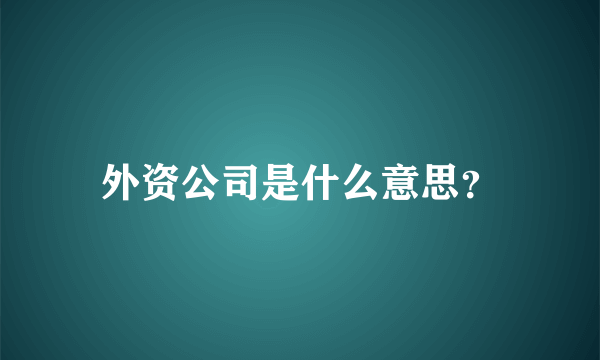 外资公司是什么意思?